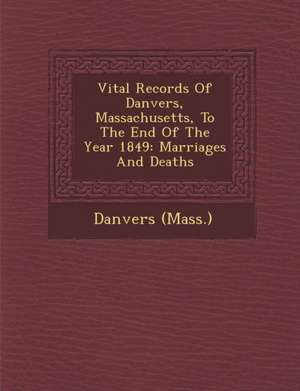 Vital Records Of Danvers, Massachusetts, To The End Of The Year 1849: Marriages And Deaths

Danvers (Mass.)